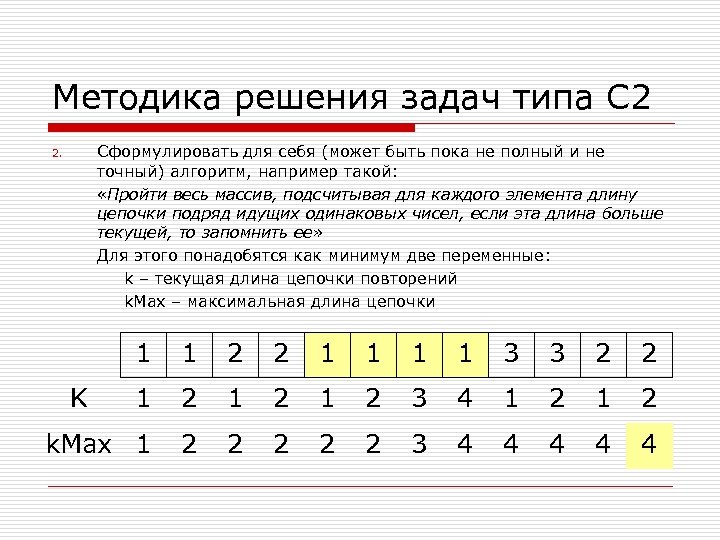 Методика решения задач типа С2

2. Сформулировать для себя (может быть пока не полный и не точный) алгоритм, например такой:

«Пройти весь массив, подсчитывая для каждого элемента длину цепочки подряд идущих одинаковых чисел, если эта длина больше текущей, то запомнить ее»

Для этого понадобятся как минимум две переменные:

k – текущая длина цепочки повторений

kMax – максимальная длина цепочки

|  | 1 | 1 | 2 | 2 | 1 | 1 | 1 | 1 | 3 | 3 | 2 | 2 |
|---|---|---|---|---|---|---|---|---|---|---|---|---|
| K | 1 | 2 | 1 | 2 | 1 | 2 | 3 | 4 | 1 | 2 | 1 | 2 |
| kMax | 1 | 2 | 2 | 2 | 2 | 2 | 3 | 4 | 4 | 4 | 4 | 4 |